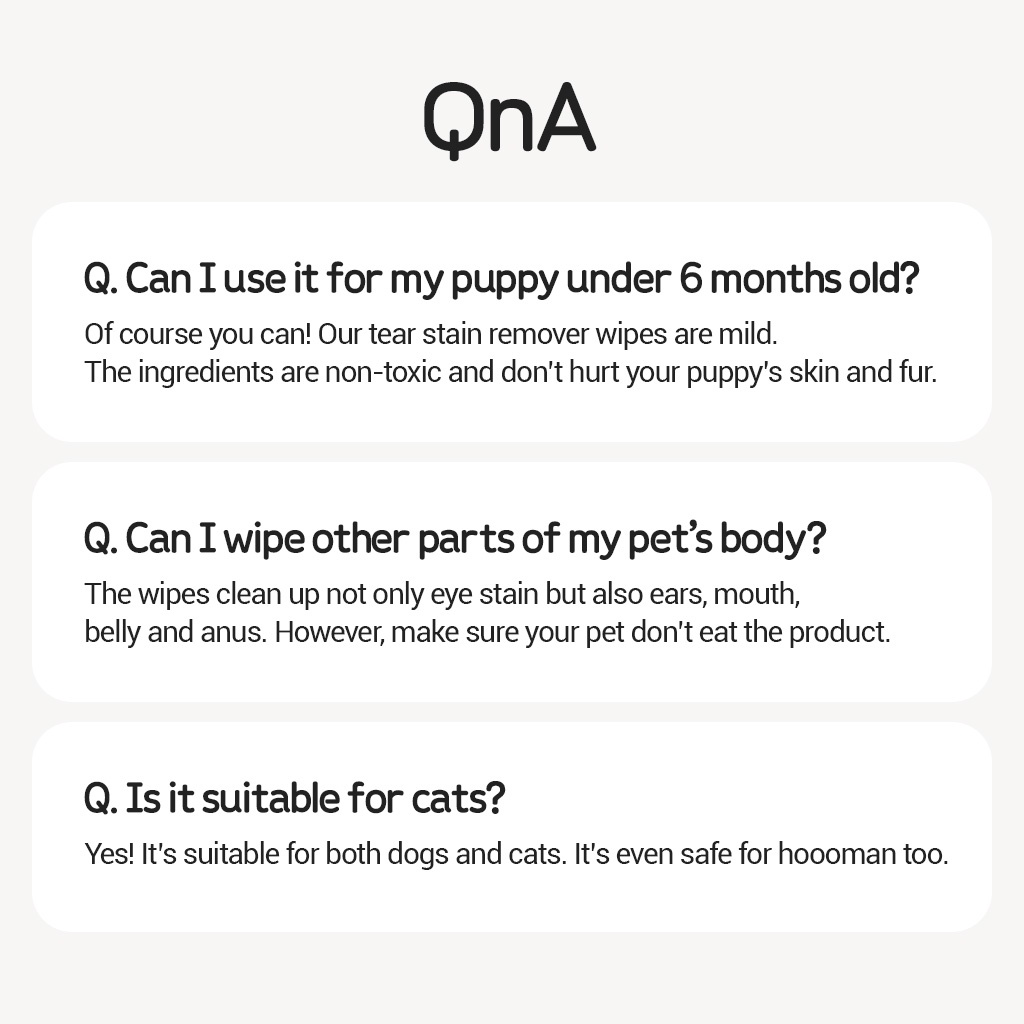 QnA

Q. Can I use it for my puppy under 6 months old?

Of course you can! Our tear stain remover wipes are mild.
The ingredients are non-toxic and don't hurt your puppy's skin and fur.

Q. Can I wipe other parts of my pet's body?

The wipes clean up not only eye stain but also ears, mouth,
belly and anus. However, make sure your pet don't eat the product.

Q. Is it suitable for cats?

Yes! It's suitable for both dogs and cats. It's even safe for hoooman too.